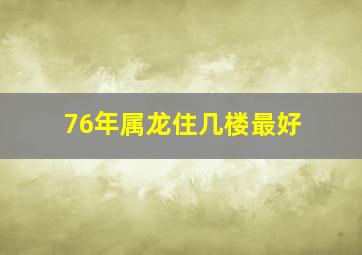 76年属龙住几楼最好